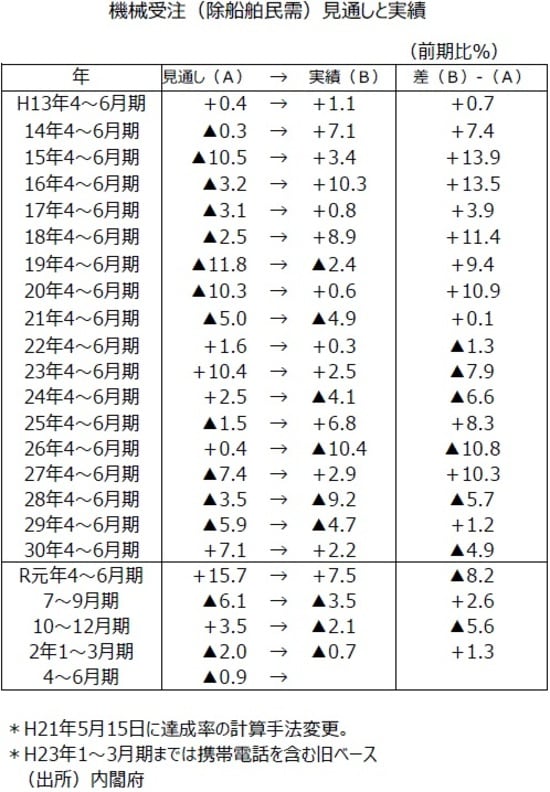 機械受注（除船舶民需）見通しと実績

（前期比%）

| 年 | 見通し（A） | → | 実績（B） | 差（B）-（A） |
|---|---|---|---|---|
| H13年4～6月期 | +0.4 | → | +1.1 | +0.7 |
| 14年4～6月期 | ▲0.3 | → | +7.1 | +7.4 |
| 15年4～6月期 | ▲10.5 | → | +3.4 | +13.9 |
| 16年4～6月期 | ▲3.2 | → | +10.3 | +13.5 |
| 17年4～6月期 | ▲3.1 | → | +0.8 | +3.9 |
| 18年4～6月期 | ▲2.5 | → | +8.9 | +11.4 |
| 19年4～6月期 | ▲11.8 | → | ▲2.4 | +9.4 |
| 20年4～6月期 | ▲10.3 | → | +0.6 | +10.9 |
| 21年4～6月期 | ▲5.0 | → | ▲4.9 | +0.1 |
| 22年4～6月期 | +1.6 | → | +0.3 | ▲1.3 |
| 23年4～6月期 | +10.4 | → | +2.5 | ▲7.9 |
| 24年4～6月期 | +2.5 | → | ▲4.1 | ▲6.6 |
| 25年4～6月期 | ▲1.5 | → | +6.8 | +8.3 |
| 26年4～6月期 | +0.4 | → | ▲10.4 | ▲10.8 |
| 27年4～6月期 | ▲7.4 | → | +2.9 | +10.3 |
| 28年4～6月期 | ▲3.5 | → | ▲9.2 | ▲5.7 |
| 29年4～6月期 | ▲5.9 | → | ▲4.7 | +1.2 |
| 30年4～6月期 | +7.1 | → | +2.2 | ▲4.9 |
| R元年4～6月期 | +15.7 | → | +7.5 | ▲8.2 |
| 7～9月期 | ▲6.1 | → | ▲3.5 | +2.6 |
| 10～12月期 | +3.5 | → | ▲2.1 | ▲5.6 |
| 2年1～3月期 | ▲2.0 | → | ▲0.7 | +1.3 |
| 4～6月期 | ▲0.9 | → | | |

＊H21年5月15日に達成率の計算手法変更。
＊H23年1～3月期までは携帯電話を含む旧ベース
（出所）内閣府